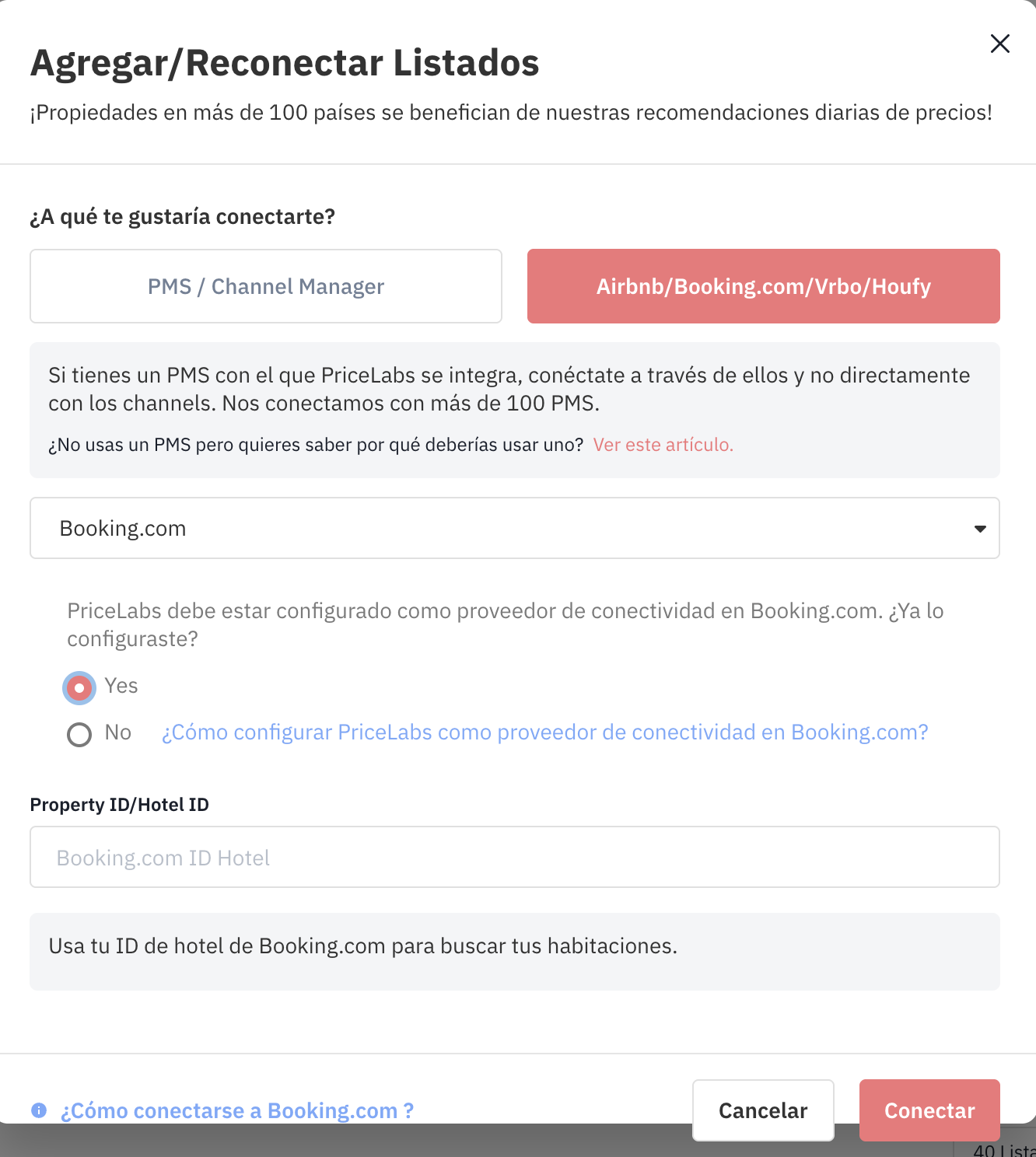 Agregar/Reconectar Listados

¡Propiedades en más de 100 países se benefician de nuestras recomendaciones diarias de precios!

¿A qué te gustaría conectarte?

PMS / Channel Manager

Airbnb/Booking.com/Vrbo/Houfy

Si tienes un PMS con el que PriceLabs se integra, conéctate a través de ellos y no directamente con los channels. Nos conectamos con más de 100 PMS.

¿No usas un PMS pero quieres saber por qué deberías usar uno? Ver este artículo.

Booking.com

PriceLabs debe estar configurado como proveedor de conectividad en Booking.com. ¿Ya lo configuraste?

Yes

No ¿Cómo configurar PriceLabs como proveedor de conectividad en Booking.com?

Property ID/Hotel ID

Booking.com ID Hotel

Usa tu ID de hotel de Booking.com para buscar tus habitaciones.

¿Cómo conectarse a Booking.com ?

Cancelar

Conectar

40 Lista